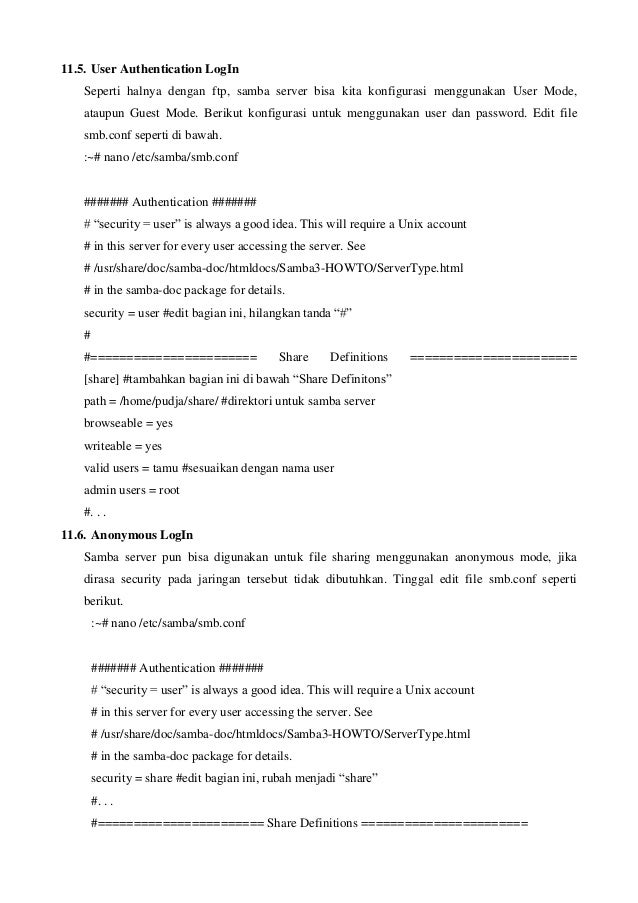 11.5. User Authentication LogIn

Seperti halnya dengan ftp, samba server bisa kita konfigurasi menggunakan User Mode, ataupun Guest Mode. Berikut konfigurasi untuk menggunakan user dan password. Edit file smb.conf seperti di bawah.

:~# nano /etc/samba/smb.conf

####### Authentication #######
# “security = user” is always a good idea. This will require a Unix account
# in this server for every user accessing the server. See
# /usr/share/doc/samba-doc/htmldocs/Samba3-HOWTO/ServerType.html
# in the samba-doc package for details.
security = user #edit bagian ini, hilangkan tanda “#”
#
#====================== Share Definitions ======================
[share] #tambahkan bagian ini di bawah “Share Definitons”
path = /home/pudja/share/ #direktori untuk samba server
browseable = yes
writeable = yes
valid users = tamu #sesuaikan dengan nama user
admin users = root
#. . .

11.6. Anonymous LogIn

Samba server pun bisa digunakan untuk file sharing menggunakan anonymous mode, jika dirasa security pada jaringan tersebut tidak dibutuhkan. Tinggal edit file smb.conf seperti berikut.

:~# nano /etc/samba/smb.conf

####### Authentication #######
# “security = user” is always a good idea. This will require a Unix account
# in this server for every user accessing the server. See
# /usr/share/doc/samba-doc/htmldocs/Samba3-HOWTO/ServerType.html
# in the samba-doc package for details.
security = share #edit bagian ini, rubah menjadi “share”
#. . .
#====================== Share Definitions ======================